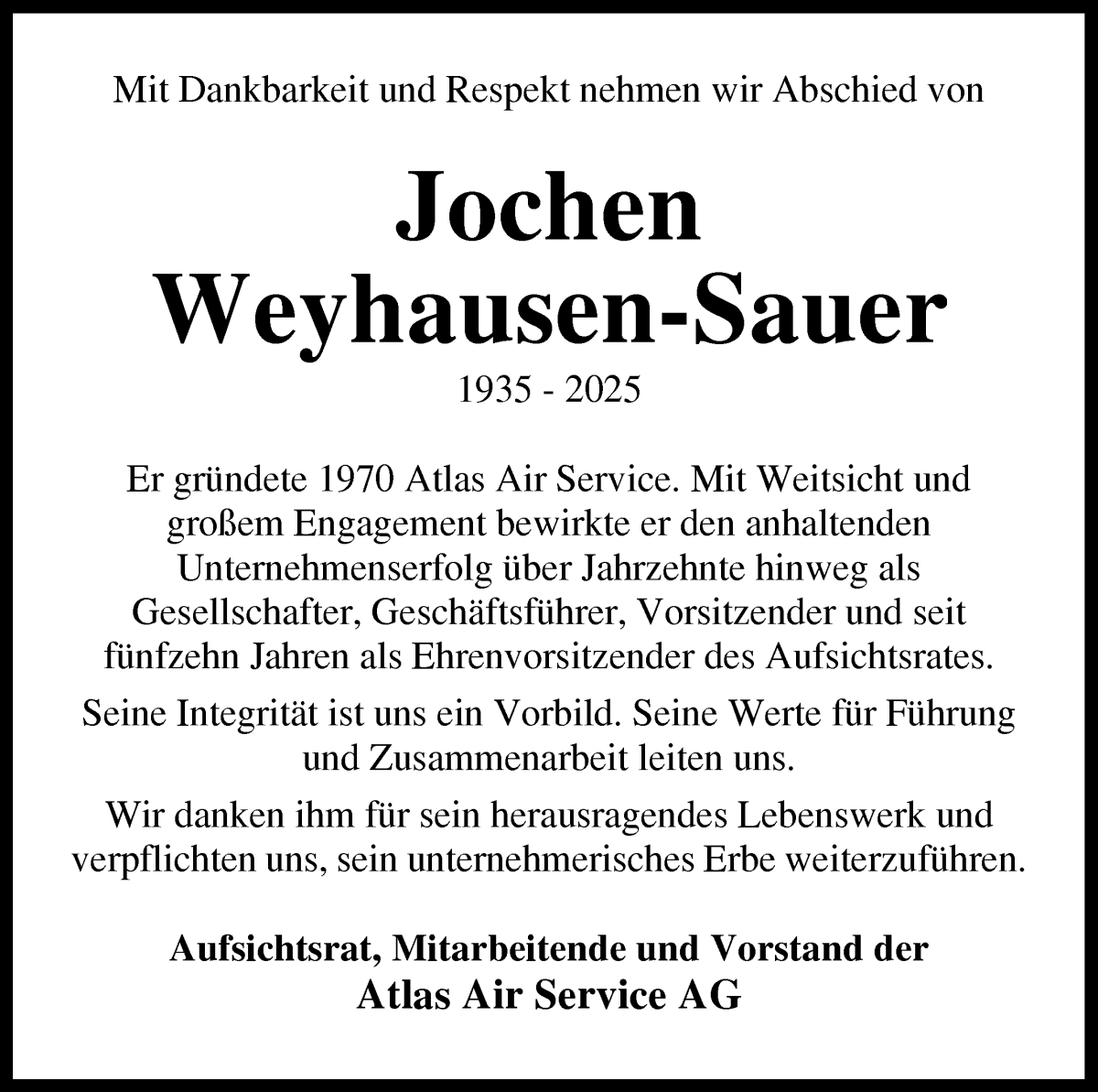 Mit Dankbarkeit und Respekt nehmen wir Abschied von

Jochen
Weyhausen-Sauer

1935 - 2025

Er gründete 1970 Atlas Air Service. Mit Weitsicht und großem Engagement bewirkte er den anhaltenden Unternehmenserfolg über Jahrzehnte hinweg als Gesellschafter, Geschäftsführer, Vorsitzender und seit fünfzehn Jahren als Ehrenvorsitzender des Aufsichtsrates.

Seine Integrität ist uns ein Vorbild. Seine Werte für Führung und Zusammenarbeit leiten uns.

Wir danken ihm für sein herausragendes Lebenswerk und verpflichten uns, sein unternehmerisches Erbe weiterzuführen.

Aufsichtsrat, Mitarbeitende und Vorstand der
Atlas Air Service AG